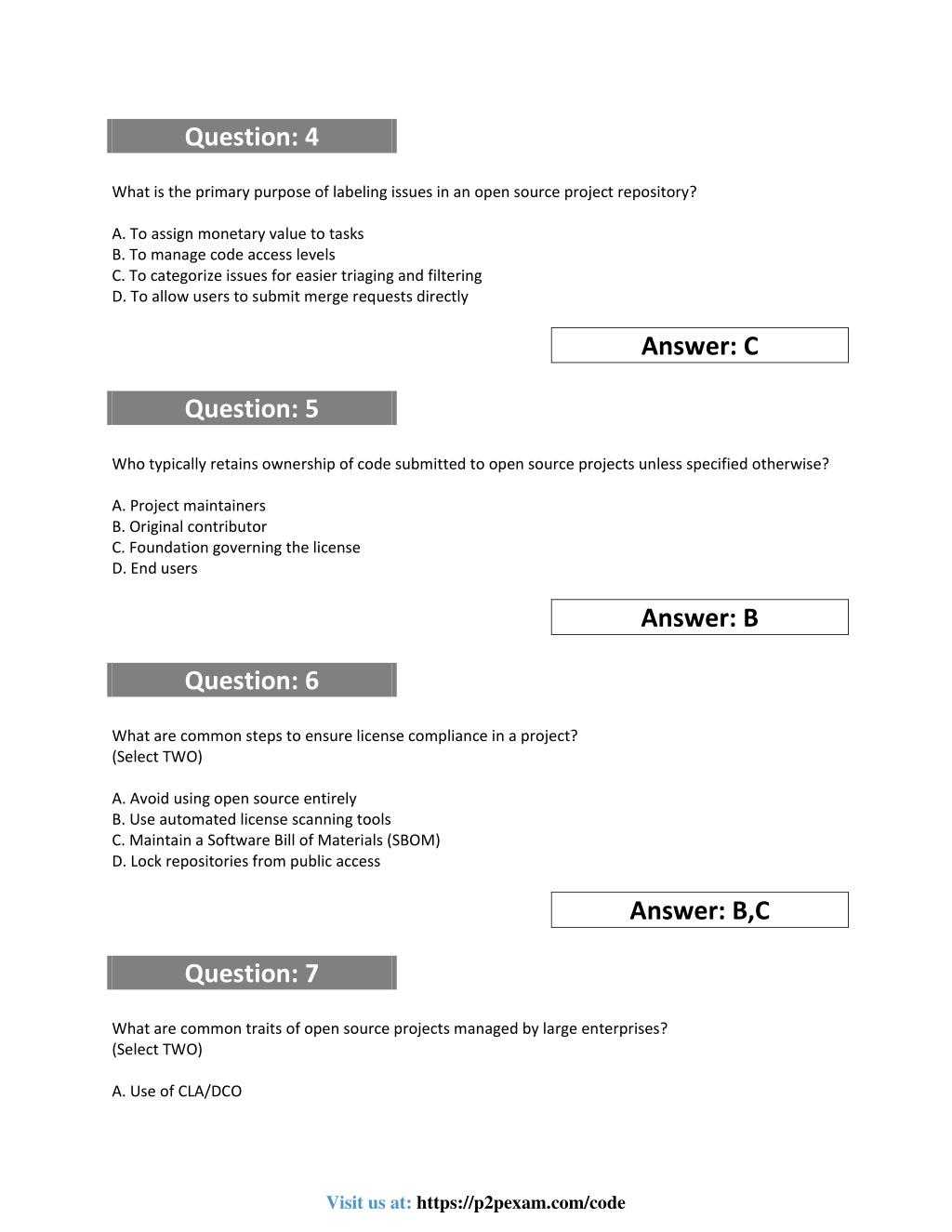 Question: 4

What is the primary purpose of labeling issues in an open source project repository?

A. To assign monetary value to tasks
B. To manage code access levels
C. To categorize issues for easier triaging and filtering
D. To allow users to submit merge requests directly

Answer: C

Question: 5

Who typically retains ownership of code submitted to open source projects unless specified otherwise?

A. Project maintainers
B. Original contributor
C. Foundation governing the license
D. End users

Answer: B

Question: 6

What are common steps to ensure license compliance in a project?
(Select TWO)

A. Avoid using open source entirely
B. Use automated license scanning tools
C. Maintain a Software Bill of Materials (SBOM)
D. Lock repositories from public access

Answer: B,C

Question: 7

What are common traits of open source projects managed by large enterprises?
(Select TWO)

A. Use of CLA/DCO

Visit us at: https://p2pexam.com/code